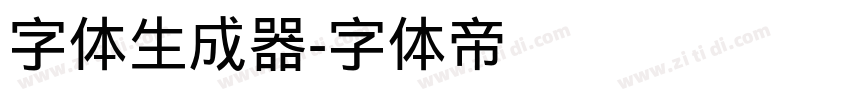 字体生成器-字体帝

www.zi ti di.com